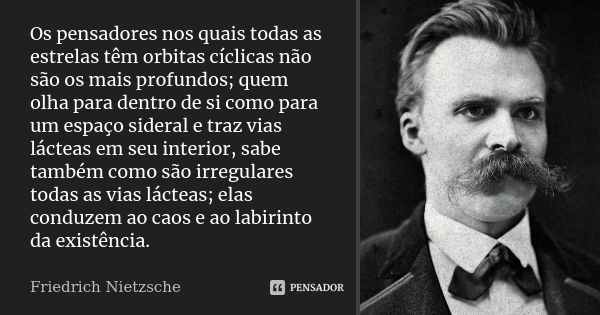 Os pensadores nos quais todas as estrelas têm orbitas cíclicas não são os mais profundos; quem olha para dentro de si como para um espaço sideral e traz vias lácteas em seu interior, sabe também como são irregulares todas as vias lácteas; elas conduzem ao caos e ao labirinto da existência.

Friedrich Nietzsche

PENSADOR